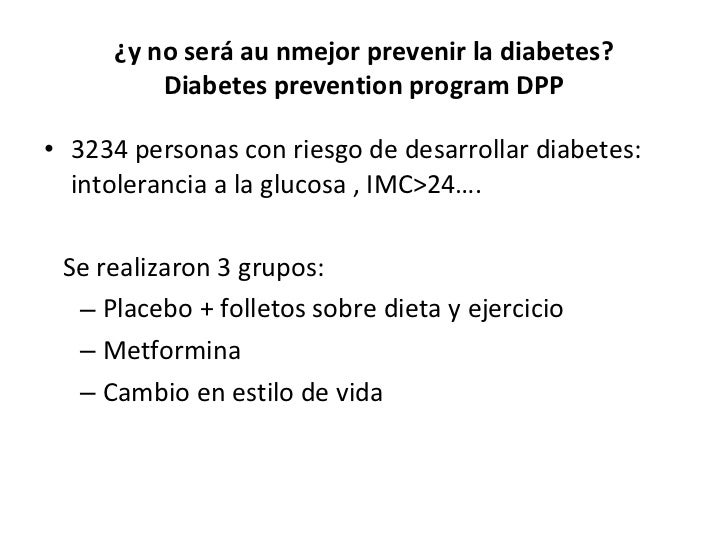 ¿y no será au nmejor prevenir la diabetes?
Diabetes prevention program DPP

• 3234 personas con riesgo de desarrollar diabetes: intolerancia a la glucosa , IMC>24….

Se realizaron 3 grupos:
– Placebo + folletos sobre dieta y ejercicio
– Metformina
– Cambio en estilo de vida